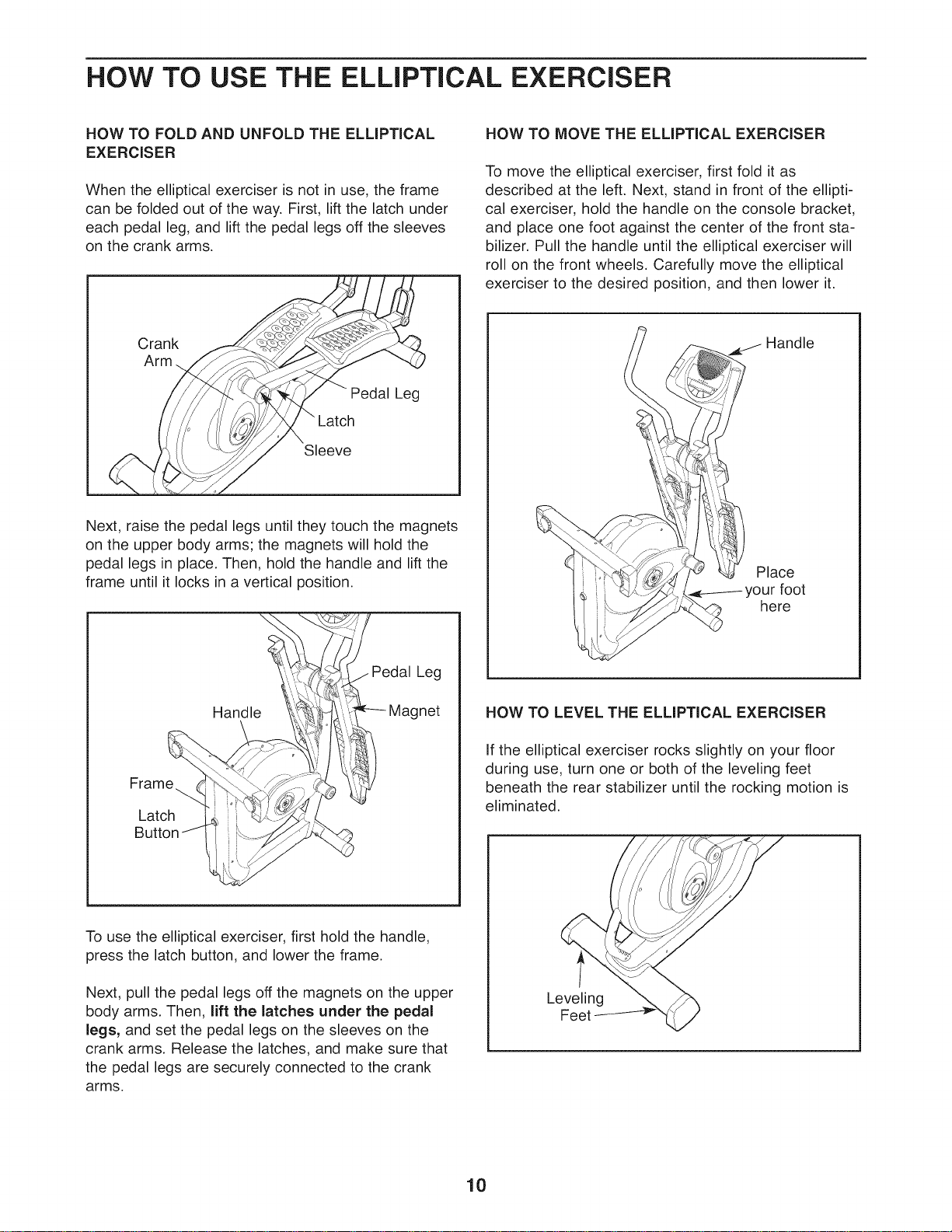 HOW TO USE THE ELLIPTICAL EXERCISER

HOW TO FOLD AND UNFOLD THE ELLIPTICAL EXERCISER

When the elliptical exerciser is not in use, the frame can be folded out of the way. First, lift the latch under each pedal leg, and lift the pedal legs off the sleeves on the crank arms.

Crank Arm
Pedal Leg
Latch
Sleeve

Next, raise the pedal legs until they touch the magnets on the upper body arms; the magnets will hold the pedal legs in place. Then, hold the handle and lift the frame until it locks in a vertical position.

Pedal Leg
Handle
Magnet
Frame
Latch Button

To use the elliptical exerciser, first hold the handle, press the latch button, and lower the frame.

Next, pull the pedal legs off the magnets on the upper body arms. Then, lift the latches under the pedal legs, and set the pedal legs on the sleeves on the crank arms. Release the latches, and make sure that the pedal legs are securely connected to the crank arms.

HOW TO MOVE THE ELLIPTICAL EXERCISER

To move the elliptical exerciser, first fold it as described at the left. Next, stand in front of the elliptical exerciser, hold the handle on the console bracket, and place one foot against the center of the front stabilizer. Pull the handle until the elliptical exerciser will roll on the front wheels. Carefully move the elliptical exerciser to the desired position, and then lower it.

Handle
Place your foot here

HOW TO LEVEL THE ELLIPTICAL EXERCISER

If the elliptical exerciser rocks slightly on your floor during use, turn one or both of the leveling feet beneath the rear stabilizer until the rocking motion is eliminated.

Leveling Feet

10